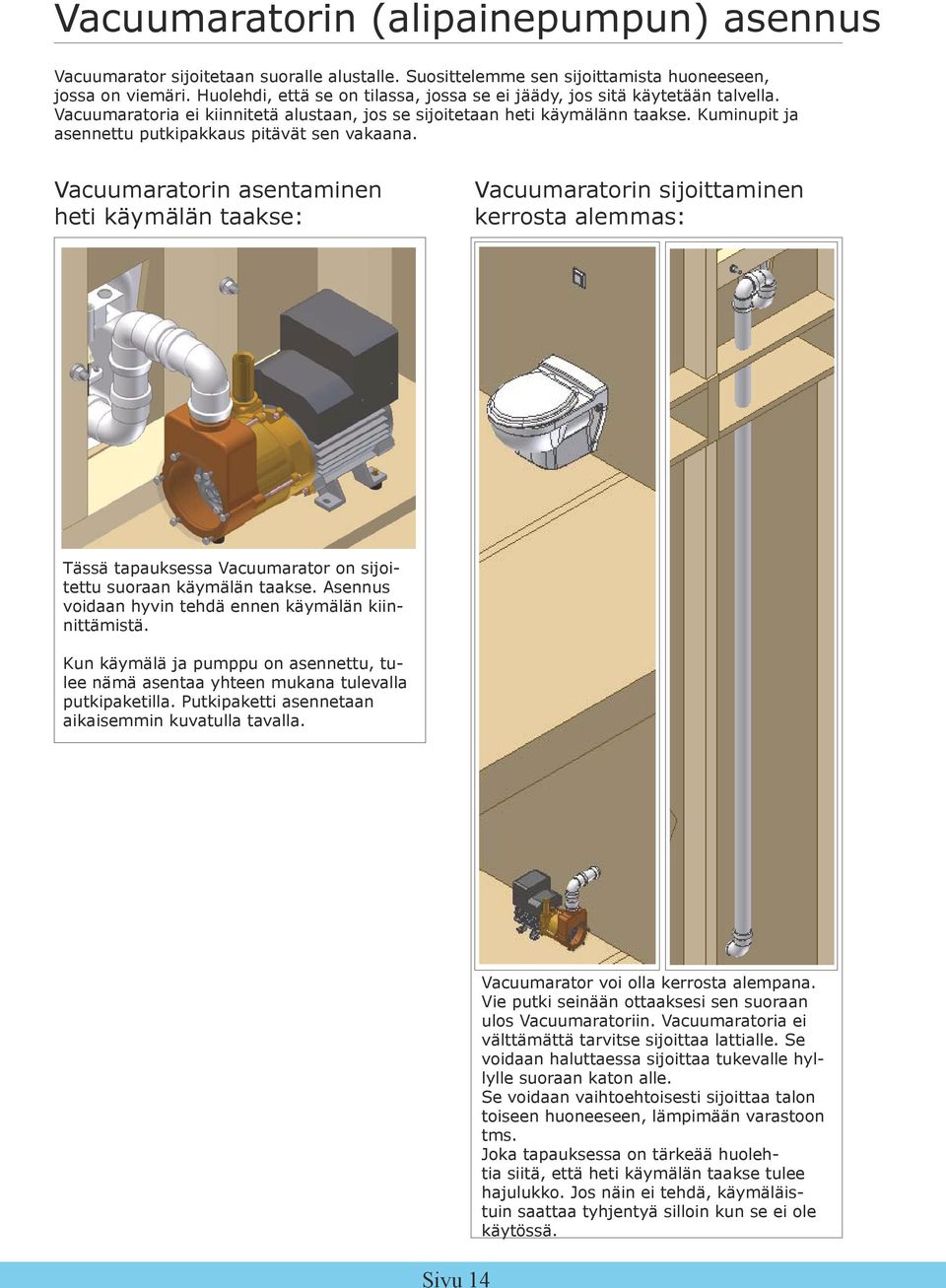 Vacuumaratorin (alipainepumpun) asennus

Vacuumarator sijoitetaan suoralle alustalle. Suosittelemme sen sijoittamista huoneeseen, jossa on viemäri. Huolehdi, että se on tilassa, jossa se ei jäädy, jos sitä käytetään talvella. Vacuumaratoria ei kiinnitetä alustaan, jos se sijoitetaan heti käymälänn taakse. Kuminupit ja asennettu putkipakkaus pitävät sen vakaana.

Vacuumaratorin asentaminen heti käymälän taakse:

Tässä tapauksessa Vacuumarator on sijoitettu suoraan käymälän taakse. Asennus voidaan hyvin tehdä ennen käymälän kiinnittämistä.

Kun käymälä ja pumppu on asennettu, tulee nämä asentaa yhteen mukana tulevalla putkipaketilla. Putkipaketti asennetaan aikaisemmin kuvatulla tavalla.

Vacuumaratorin sijoittaminen kerrosta alemmas:

Vacuumarator voi olla kerrosta alempana. Vie putki seinään ottaaksesi sen suoraan ulos Vacuumaratoriin. Vacuumaratoria ei välttämättä tarvitse sijoittaa lattialle. Se voidaan haluttaessa sijoittaa tukevalle hyllylle suoraan katon alle.
Se voidaan vaihtoehtoisesti sijoittaa talon toiseen huoneeseen, lämpimään varastoon tms.
Joka tapauksessa on tärkeää huolehtia siitä, että heti käymälän taakse tulee hajulukko. Jos näin ei tehdä, käymäläistuin saattaa tyhjentyä silloin kun se ei ole käytössä.

Sivu 14